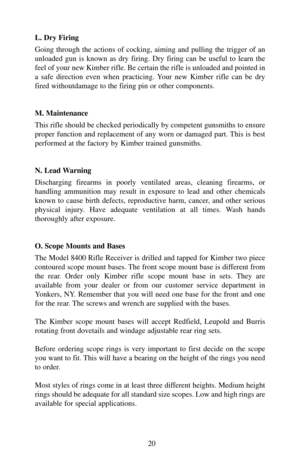 L. Dry Firing

Going through the actions of cocking, aiming and pulling the trigger of an unloaded gun is known as dry firing. Dry firing can be useful to learn the feel of your new Kimber rifle. Be certain the rifle is unloaded and pointed in a safe direction even when practicing. Your new Kimber rifle can be dry fired withoutdamage to the firing pin or other components.

M. Maintenance

This rifle should be checked periodically by competent gunsmiths to ensure proper function and replacement of any worn or damaged part. This is best performed at the factory by Kimber trained gunsmiths.

N. Lead Warning

Discharging firearms in poorly ventilated areas, cleaning firearms, or handling ammunition may result in exposure to lead and other chemicals known to cause birth defects, reproductive harm, cancer, and other serious physical injury. Have adequate ventilation at all times. Wash hands thoroughly after exposure.

O. Scope Mounts and Bases

The Model 8400 Rifle Receiver is drilled and tapped for Kimber two piece contoured scope mount bases. The front scope mount base is different from the rear. Order only Kimber rifle scope mount base in sets. They are available from your dealer or from our customer service department in Yonkers, NY. Remember that you will need one base for the front and one for the rear. The screws and wrench are supplied with the bases.

The Kimber scope mount bases will accept Redfield, Leupold and Burris rotating front dovetails and windage adjustable rear ring sets.

Before ordering scope rings is very important to first decide on the scope you want to fit. This will have a bearing on the height of the rings you need to order.

Most styles of rings come in at least three different heights. Medium height rings should be adequate for all standard size scopes. Low and high rings are available for special applications.

20